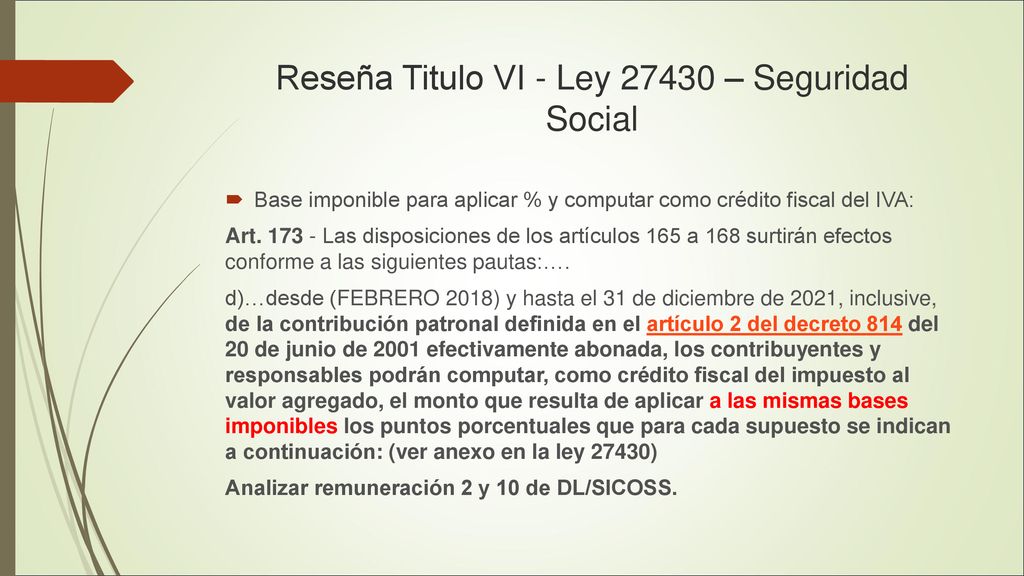 Reseña Titulo VI - Ley 27430 – Seguridad Social

Base imponible para aplicar % y computar como crédito fiscal del IVA:

Art. 173 - Las disposiciones de los artículos 165 a 168 surtirán efectos conforme a las siguientes pautas:….

d)…desde (FEBRERO 2018) y hasta el 31 de diciembre de 2021, inclusive, de la contribución patronal definida en el artículo 2 del decreto 814 del 20 de junio de 2001 efectivamente abonada, los contribuyentes y responsables podrán computar, como crédito fiscal del impuesto al valor agregado, el monto que resulta de aplicar a las mismas bases imponibles los puntos porcentuales que para cada supuesto se indican a continuación: (ver anexo en la ley 27430)

Analizar remuneración 2 y 10 de DL/SICOSS.